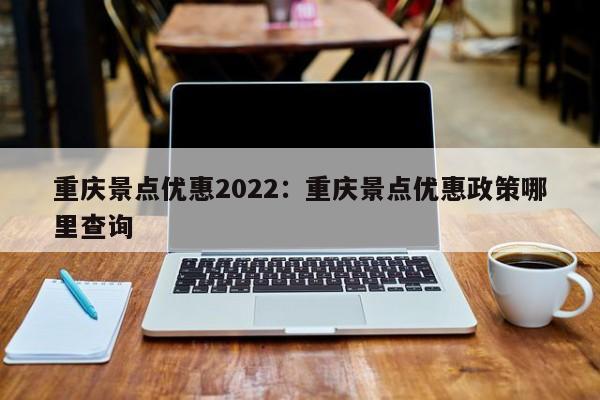 重庆景点优惠2022：重庆景点优惠政策哪里查询